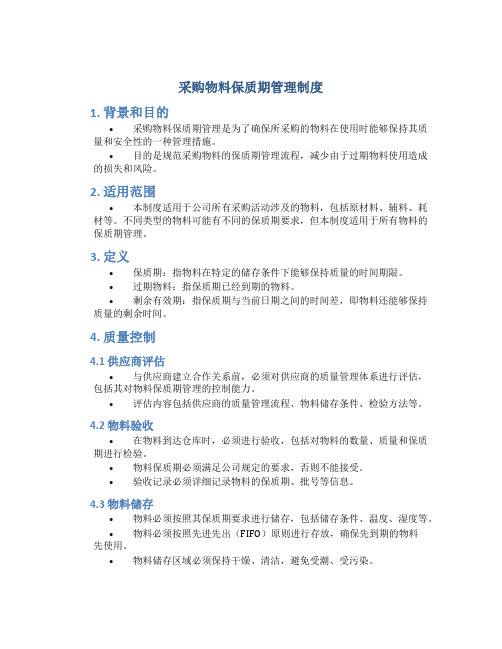 采购物料保质期管理制度

1. 背景和目的

• 采购物料保质期管理是为了确保所采购的物料在使用时能够保持其质量和安全性的一种管理措施。

• 目的是规范采购物料的保质期管理流程，减少由于过期物料使用造成的损失和风险。

2. 适用范围

• 本制度适用于公司所有采购活动涉及的物料，包括原材料、辅料、耗材等。不同类型的物料可能有不同的保质期要求，但本制度适用于所有物料的保质期管理。

3. 定义

• 保质期：指物料在特定的储存条件下能够保持质量的时间期限。

• 过期物料：指保质期已经到期的物料。

• 剩余有效期：指保质期与当前日期之间的时间差，即物料还能够保持质量的剩余时间。

4. 质量控制

4.1 供应商评估

• 与供应商建立合作关系前，必须对供应商的质量管理体系进行评估，包括其对物料保质期管理的控制能力。

• 评估内容包括供应商的质量管理流程、物料储存条件、检验方法等。

4.2 物料验收

• 在物料到达仓库时，必须进行验收，包括对物料的数量、质量和保质期进行检验。

• 物料保质期必须满足公司规定的要求，否则不能接受。

• 验收记录必须详细记录物料的保质期、批号等信息。

4.3 物料储存

• 物料必须按照其保质期要求进行储存，包括储存条件、温度、湿度等。

• 物料必须按照先进先出（FIFO）原则进行存放，确保先到期的物料先使用。

• 物料储存区域必须保持干燥、清洁，避免受潮、受污染。